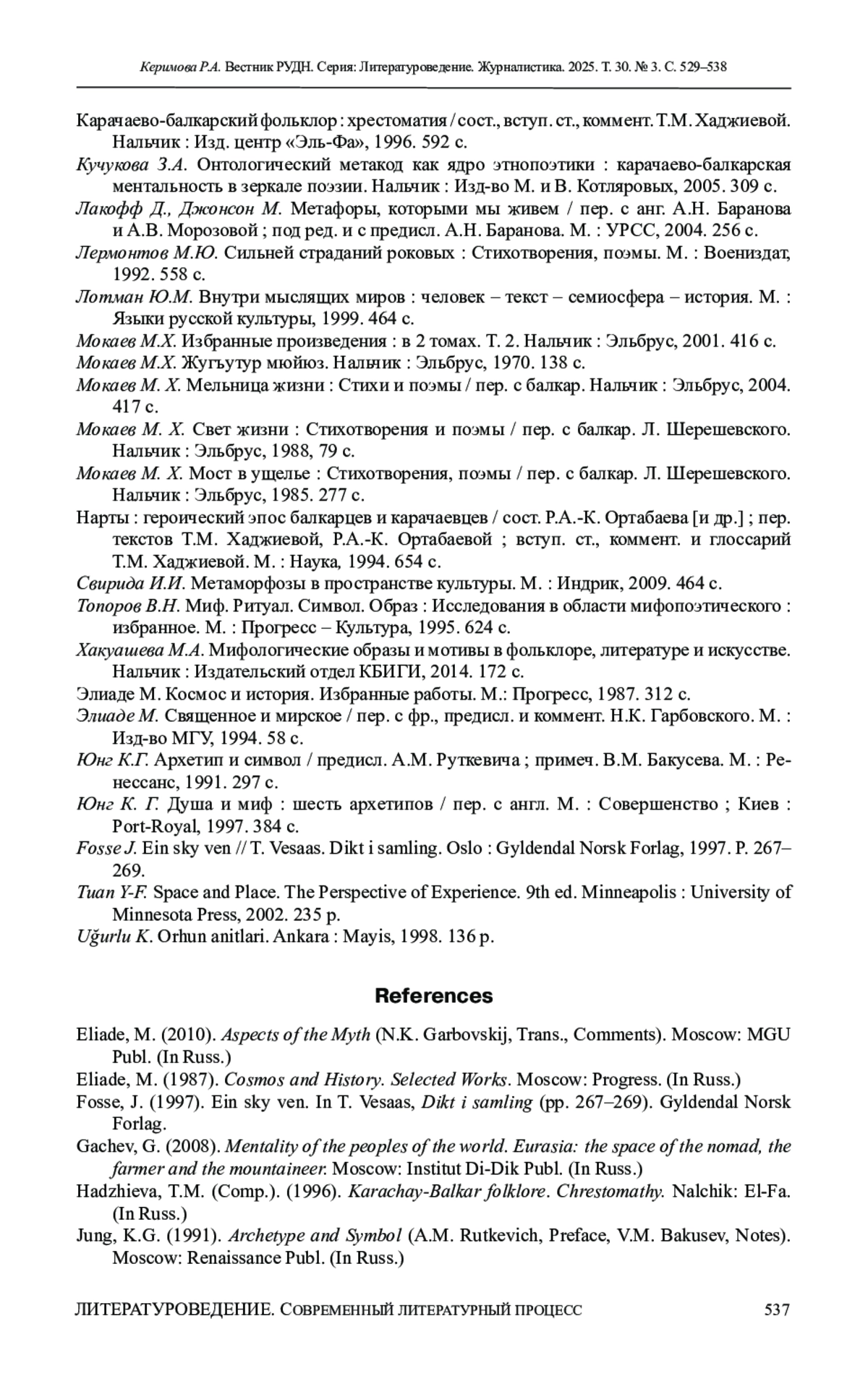 Керимова Р.А. Вестник РУДН. Серия: Литературоведение. Журналистика. 2025. Т. 30. № 3. С. 529–538

Карачаево-балкарский фольклор : хрестоматия / сост., вступ. ст., коммент. Т.М. Хаджиевой. Нальчик : Изд. центр «Эль-Фа», 1996. 592 с.

Кучукова З.А. Онтологический метакод как ядро этнопоэтики : карачаево-балкарская ментальность в зеркале поэзии. Нальчик : Изд-во М. и В. Котляровых, 2005. 309 с.

Лакофф Д., Джонсон М. Метафоры, которыми мы живем / пер. с анг. А.Н. Баранова и А.В. Морозовой ; под ред. и с предисл. А.Н. Баранова. М. : УРСС, 2004. 256 с.

Лермонтов М.Ю. Сильней страданий роковых : Стихотворения, поэмы. М. : Воениздат, 1992. 558 с.

Лотман Ю.М. Внутри мыслящих миров : человек – текст – семиосфера – история. М. : Языки русской культуры, 1999. 464 с.

Мокаев М.Х. Избранные произведения : в 2 томах. Т. 2. Нальчик : Эльбрус, 2001. 416 с.

Мокаев М.Х. Жугъутур мюйюз. Нальчик : Эльбрус, 1970. 138 с.

Мокаев М. Х. Мельница жизни : Стихи и поэмы / пер. с балкар. Нальчик : Эльбрус, 2004. 417 с.

Мокаев М. Х. Свет жизни : Стихотворения и поэмы / пер. с балкар. Л. Шерешевского. Нальчик : Эльбрус, 1988, 79 с.

Мокаев М. Х. Мост в ущелье : Стихотворения, поэмы / пер. с балкар. Л. Шерешевского. Нальчик : Эльбрус, 1985. 277 с.

Нарты : героический эпос балкарцев и карачаевцев / сост. Р.А.-К. Ортабаева [и др.] ; пер. текстов Т.М. Хаджиевой, Р.А.-К. Ортабаевой ; вступ. ст., коммент. и глоссарий Т.М. Хаджиевой. М. : Наука, 1994. 654 с.

Свирида И.И. Метаморфозы в пространстве культуры. М. : Индрик, 2009. 464 с.

Топоров В.Н. Миф. Ритуал. Символ. Образ : Исследования в области мифопоэтического : избранное. М. : Прогресс – Культура, 1995. 624 с.

Хакуашева М.А. Мифологические образы и мотивы в фольклоре, литературе и искусстве. Нальчик : Издательский отдел КБИГИ, 2014. 172 с.

Элиаде М. Космос и история. Избранные работы. М.: Прогресс, 1987. 312 с.

Элиаде М. Священное и мирское / пер. с фр., предисл. и коммент. Н.К. Гарбовского. М. : Изд-во МГУ, 1994. 58 с.

Юнг К.Г. Архетип и символ / предисл. А.М. Руткевича ; примеч. В.М. Бакусева. М. : Ренессанс, 1991. 297 с.

Юнг К. Г. Душа и миф : шесть архетипов / пер. с англ. М. : Совершенство ; Киев : Port-Royal, 1997. 384 с.

Fosse J. Ein sky ven // T. Vesaas. Dikt i samling. Oslo : Gyldendal Norsk Forlag, 1997. P. 267–269.

Tuan Y-F. Space and Place. The Perspective of Experience. 9th ed. Minneapolis : University of Minnesota Press, 2002. 235 p.

Uğurlu K. Orhun anitlari. Ankara : Mayis, 1998. 136 p.

References

Eliade, M. (2010). Aspects of the Myth (N.K. Garbovskij, Trans., Comments). Moscow: MGU Publ. (In Russ.)

Eliade, M. (1987). Cosmos and History. Selected Works. Moscow: Progress. (In Russ.)

Fosse, J. (1997). Ein sky ven. In T. Vesaas, Dikt i samling (pp. 267–269). Gyldendal Norsk Forlag.

Gachev, G. (2008). Mentality of the peoples of the world. Eurasia: the space of the nomad, the farmer and the mountaineer. Moscow: Institut Di-Dik Publ. (In Russ.)

Hadzhieva, T.M. (Comp.). (1996). Karachay-Balkar folklore. Chrestomathy. Nalchik: El-Fa. (In Russ.)

Jung, K.G. (1991). Archetype and Symbol (A.M. Rutkevich, Preface, V.M. Bakusev, Notes). Moscow: Renaissance Publ. (In Russ.)

ЛИТЕРАТУРОВЕДЕНИЕ. СОВРЕМЕННЫЙ ЛИТЕРАТУРНЫЙ ПРОЦЕСС 537